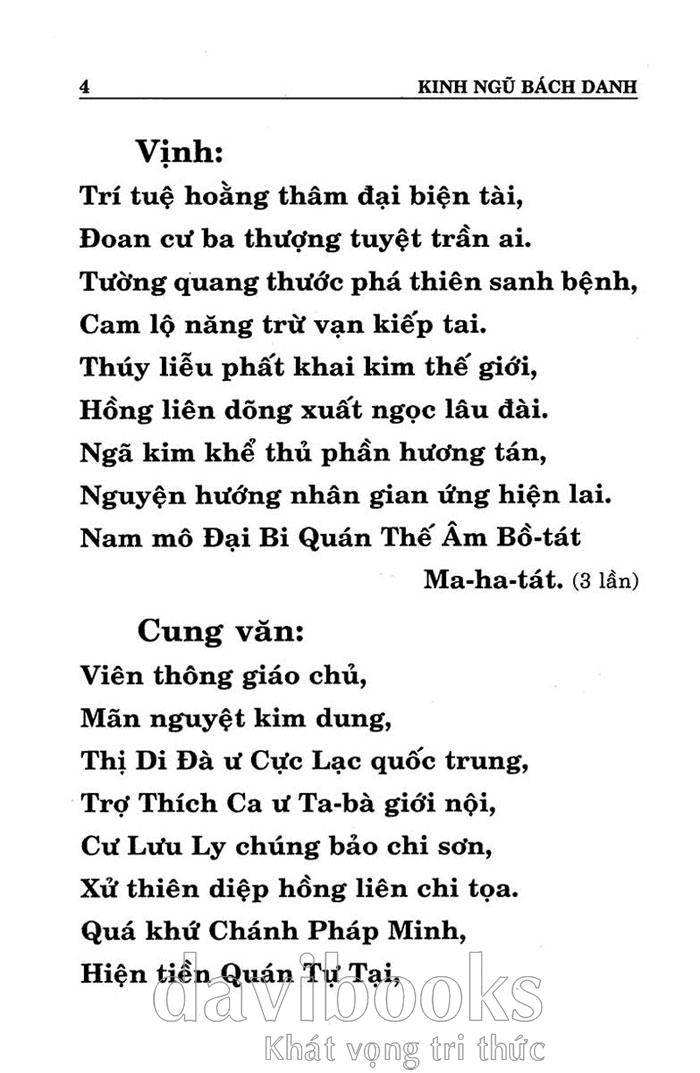 4 KINH NGŨ BÁCH DANH

Vịnh:
Trí tuệ hoằng thâm đại biện tài,
Đoan cư ba thượng tuyệt trần ai.
Tường quang thước phá thiên sanh bệnh,
Cam lộ năng trừ vạn kiếp tai.
Thúy liễu phất khai kim thế giới,
Hồng liên dõng xuất ngọc lâu đài.
Ngã kim khể thủ phần hương tán,
Nguyện hướng nhân gian ứng hiện lai.
Nam mô Đại Bi Quán Thế Âm Bồ-tát Ma-ha-tát. (3 lần)

Cung văn:
Viên thông giáo chủ,
Mãn nguyệt kim dung,
Thị Di Đà ư Cực Lạc quốc trung,
Trợ Thích Ca ư Ta-bà giới nội,
Cư Lưu Ly chúng bảo chi sơn,
Xử thiên diệp hồng liên chi tọa.
Quá khứ Chánh Pháp Minh,
Hiện tiền Quán Tự Tại,

davibooks
Khát vọng tri thức